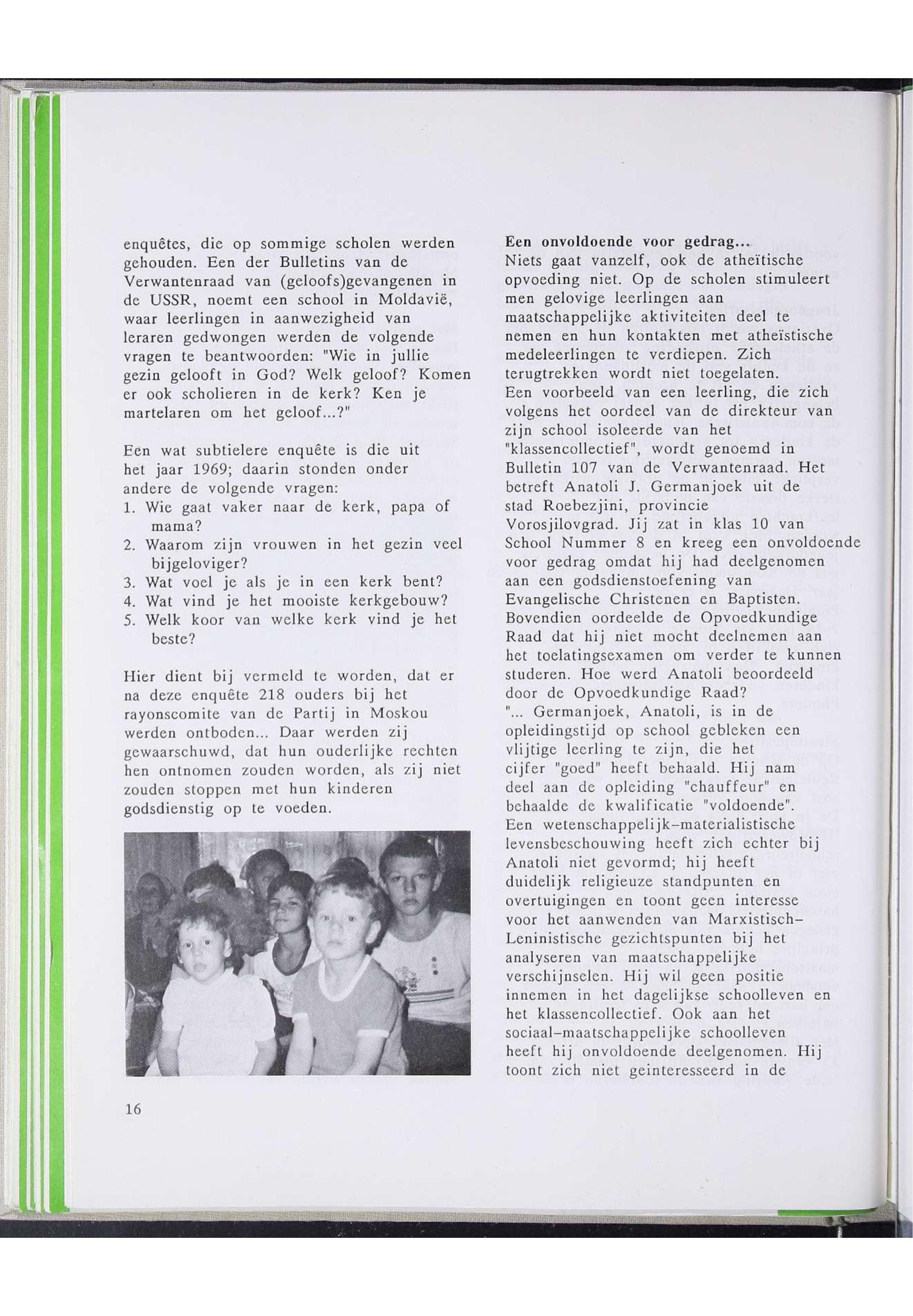 enquêtes, die op sommige scholen werden gehouden. Een der Bulletins van de Verwantenraad van (geloofs)gevangenen in de USSR, noemt een school in Moldavië, waar leerlingen in aanwezigheid van leraren gedwongen werden de volgende vragen te beantwoorden: "Wie in jullie gezin gelooft in God? Welk geloof? Komen er ook scholieren in de kerk? Ken je martelaren om het geloof...?"

Een wat subtielere enquête is die uit het jaar 1969; daarin stonden onder andere de volgende vragen:
1. Wie gaat vaker naar de kerk, papa of mama?
2. Waarom zijn vrouwen in het gezin veel bijgeloviger?
3. Wat voel je als je in een kerk bent?
4. Wat vind je het mooiste kerkgebouw?
5. Welk koor van welke kerk vind je het beste?

Hier dient bij vermeld te worden, dat er na deze enquête 218 ouders bij het rayonscomite van de Partij in Moskou werden ontboden... Daar werden zij gewaarschuwd, dat hun ouderlijke rechten hen ontnomen zouden worden, als zij niet zouden stoppen met hun kinderen godsdienstig op te voeden.

16

Een onvoldoende voor gedrag...
Niets gaat vanzelf, ook de atheïtische opvoeding niet. Op de scholen stimuleert men gelovige leerlingen aan maatschappelijke aktiviteiten deel te nemen en hun kontakten met atheïstische medeleerlingen te verdiepen. Zich terugtrekken wordt niet toegelaten.
Een voorbeeld van een leerling, die zich volgens het oordeel van de direkteur van zijn school isoleerde van het "klassencollectief", wordt genoemd in Bulletin 107 van de Verwantenraad. Het betreft Anatoli J. Germanjoek uit de stad Roebezjini, provincie Vorosjilovgrad. Jij zat in klas 10 van School Nummer 8 en kreeg een onvoldoende voor gedrag omdat hij had deelgenomen aan een godsdienstoefening van Evangelische Christenen en Baptisten. Bovendien oordeelde de Opvoedkundige Raad dat hij niet mocht deelnemen aan het toelatingsexamen om verder te kunnen studeren. Hoe werd Anatoli beoordeeld door de Opvoedkundige Raad?
"... Germanjoek, Anatoli, is in de opleidingstijd op school gebleken een vlijtige leerling te zijn, die het cijfer "goed" heeft behaald. Hij nam deel aan de opleiding "chauffeur" en behaalde de kwalificatie "voldoende". Een wetenschappelijk-materialistische levensbeschouwing heeft zich echter bij Anatoli niet gevormd; hij heeft duidelijk religieuze standpunten en overtuigingen en toont geen interesse voor het aanwenden van Marxistisch-Leninistische gezichtspunten bij het analyseren van maatschappelijke verschijnselen. Hij wil geen positie innemen in het dagelijkse schoolleven en het klassencollectief. Ook aan het sociaal-maatschappelijke schoolleven heeft hij onvoldoende deelgenomen. Hij toont zich niet geinteresseerd in de